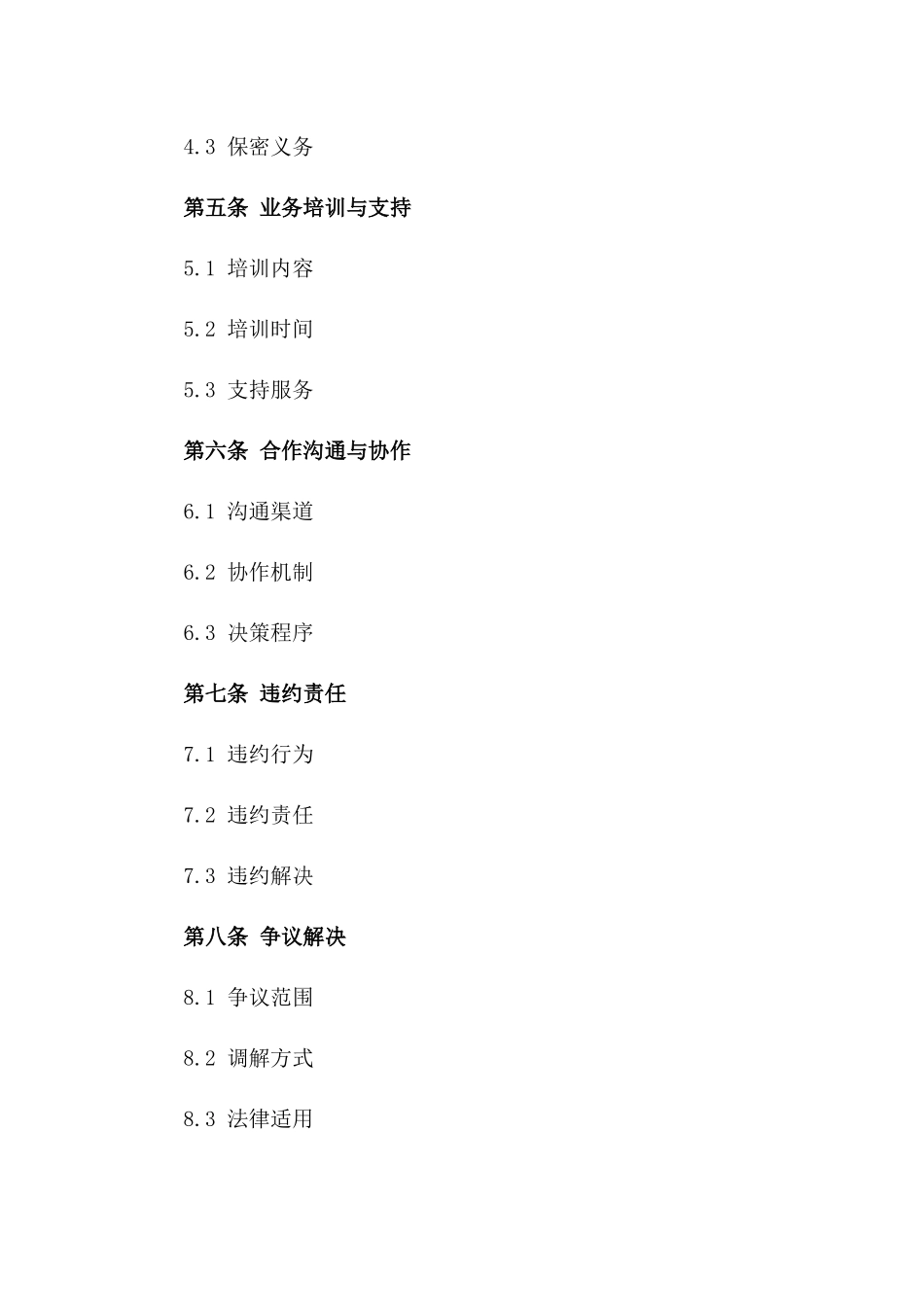 4.3 保密义务

第五条 业务培训与支持

5.1 培训内容

5.2 培训时间

5.3 支持服务

第六条 合作沟通与协作

6.1 沟通渠道

6.2 协作机制

6.3 决策程序

第七条 违约责任

7.1 违约行为

7.2 违约责任

7.3 违约解决

第八条 争议解决

8.1 争议范围

8.2 调解方式

8.3 法律适用